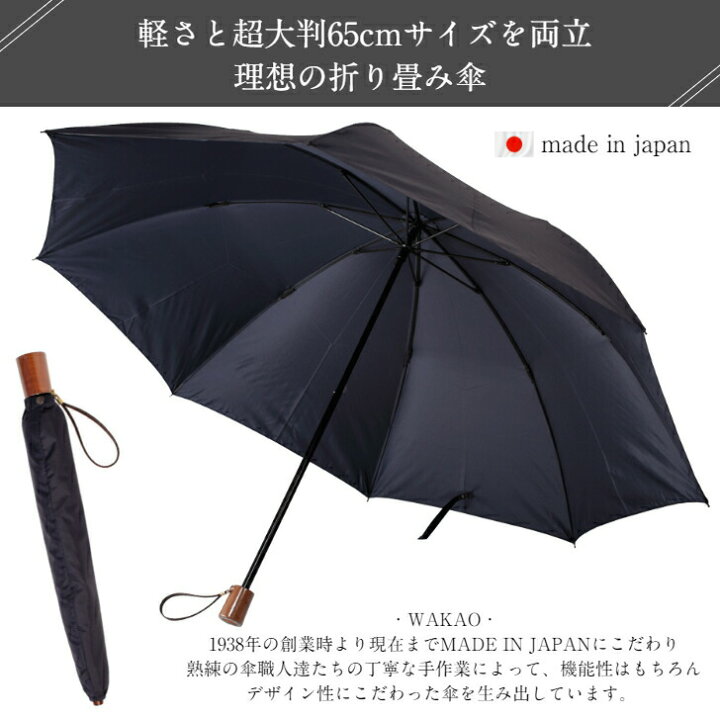 軽さと超大判65cmサイズを両立
理想の折り畳み傘

made in japan

· WAKAO ·
1938年の創業時より現在までMADE IN JAPANにこだわり
熟練の傘職人達たちの丁寧な手作業によって、機能性はもちろん
デザイン性にこだわった傘を生み出しています。